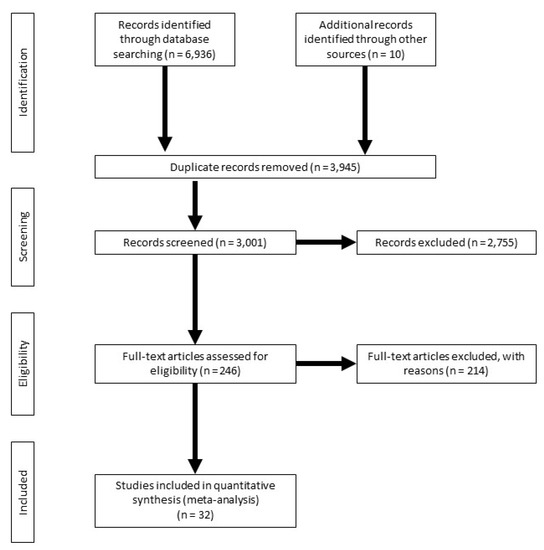 Identification

Records identified through database searching (n = 6,936)

Additional records identified through other sources (n = 10)

Duplicate records removed (n = 3,945)

Screening

Records screened (n = 3,001)

Records excluded (n = 2,755)

Eligibility

Full-text articles assessed for eligibility (n = 246)

Full-text articles excluded, with reasons (n = 214)

Included

Studies included in quantitative synthesis (meta-analysis) (n = 32)